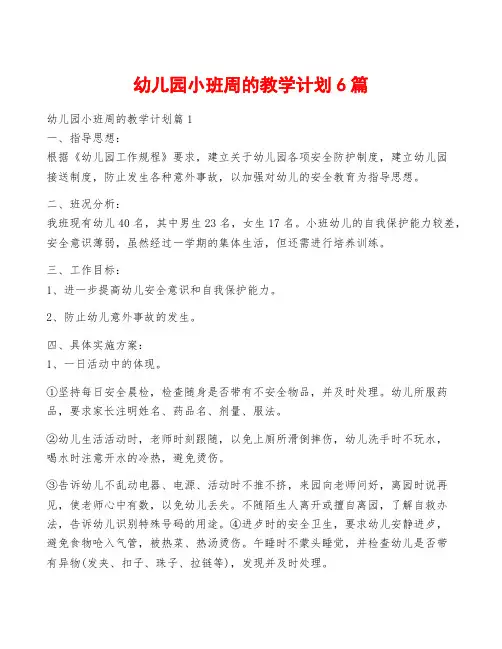 幼儿园小班周的教学计划6篇

幼儿园小班周的教学计划篇1
一、指导思想：
根据《幼儿园工作规程》要求，建立关于幼儿园各项安全防护制度，建立幼儿园接送制度，防止发生各种意外事故，以加强对幼儿的安全教育为指导思想。

二、班况分析：
我班现有幼儿40名，其中男生23名，女生17名。小班幼儿的自我保护能力较差，安全意识薄弱，虽然经过一学期的集体生活，但还需进行培养训练。

三、工作目标：
1、进一步提高幼儿安全意识和自我保护能力。

2、防止幼儿意外事故的发生。

四、具体实施方案：
1、一日活动中的体现。

①坚持每日安全晨检，检查随身是否带有不安全物品，并及时处理。幼儿所服药品，要求家长注明姓名、药品名、剂量、服法。

②幼儿生活活动时，老师时刻跟随，以免上厕所滑倒摔伤，幼儿洗手时不玩水，喝水时注意开水的冷热，避免烫伤。

③告诉幼儿不乱动电器、电源、活动时不推不挤，来园向老师问好，离园时说再见，使老师心中有数，以免幼儿丢失。不随陌生人离开或擅自离园，了解自救办法，告诉幼儿识别特殊号码的用途。④进步时的安全卫生，要求幼儿安静进步，避免食物呛入气管，被热菜、热汤烫伤。午睡时不蒙头睡觉，并检查幼儿是否带有异物(发夹、扣子、珠子、拉链等)，发现并及时处理。